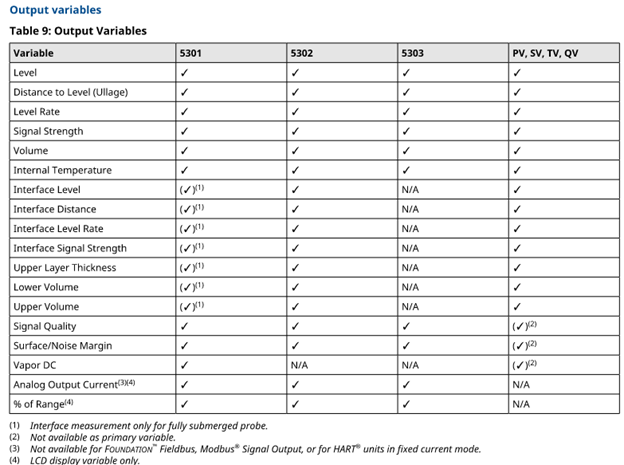 Output variables

Table 9: Output Variables

| Variable | 5301 | 5302 | 5303 | PV, SV, TV, QV |
|---|---|---|---|---|
| Level | ✓ | ✓ | ✓ | ✓ |
| Distance to Level (Ullage) | ✓ | ✓ | ✓ | ✓ |
| Level Rate | ✓ | ✓ | ✓ | ✓ |
| Signal Strength | ✓ | ✓ | ✓ | ✓ |
| Volume | ✓ | ✓ | ✓ | ✓ |
| Internal Temperature | ✓ | ✓ | ✓ | ✓ |
| Interface Level | (✓)$^{(1)}$ | ✓ | N/A | ✓ |
| Interface Distance | (✓)$^{(1)}$ | ✓ | N/A | ✓ |
| Interface Level Rate | (✓)$^{(1)}$ | ✓ | N/A | ✓ |
| Interface Signal Strength | (✓)$^{(1)}$ | ✓ | N/A | ✓ |
| Upper Layer Thickness | (✓)$^{(1)}$ | ✓ | N/A | ✓ |
| Lower Volume | (✓)$^{(1)}$ | ✓ | N/A | ✓ |
| Upper Volume | (✓)$^{(1)}$ | ✓ | N/A | ✓ |
| Signal Quality | ✓ | ✓ | ✓ | (✓)$^{(2)}$ |
| Surface/Noise Margin | ✓ | ✓ | ✓ | (✓)$^{(2)}$ |
| Vapor DC | ✓ | N/A | N/A | (✓)$^{(2)}$ |
| Analog Output Current$^{(3)(4)}$ | ✓ | ✓ | ✓ | N/A |
| % of Range$^{(4)}$ | ✓ | ✓ | ✓ | N/A |

(1) Interface measurement only for fully submerged probe.
(2) Not available as primary variable.
(3) Not available for FOUNDATION™ Fieldbus, Modbus® Signal Output, or for HART® units in fixed current mode.
(4) LCD display variable only.